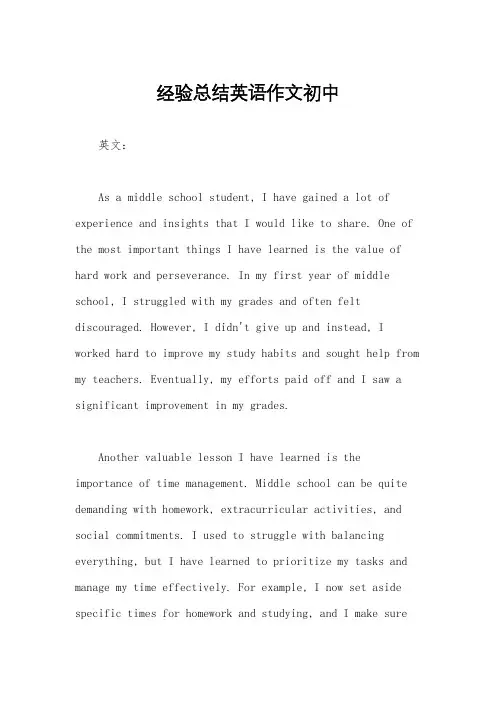 经验总结英语作文初中

英文：

As a middle school student, I have gained a lot of experience and insights that I would like to share. One of the most important things I have learned is the value of hard work and perseverance. In my first year of middle school, I struggled with my grades and often felt discouraged. However, I didn't give up and instead, I worked hard to improve my study habits and sought help from my teachers. Eventually, my efforts paid off and I saw a significant improvement in my grades.

Another valuable lesson I have learned is the importance of time management. Middle school can be quite demanding with homework, extracurricular activities, and social commitments. I used to struggle with balancing everything, but I have learned to prioritize my tasks and manage my time effectively. For example, I now set aside specific times for homework and studying, and I make sure